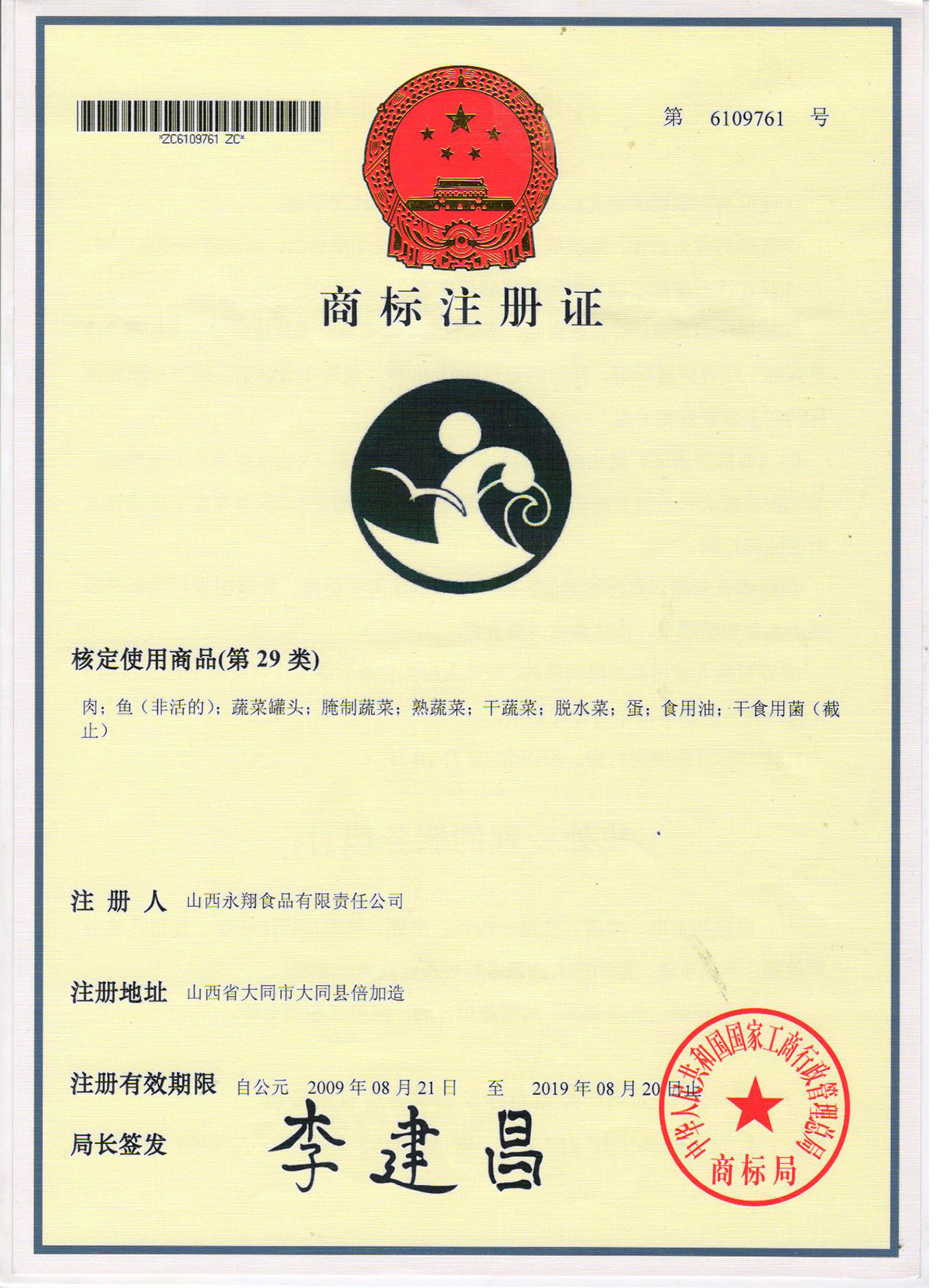 *ZC6109761 ZC*

第 6109761 号

商标注册证

核定使用商品(第 29 类)

肉；鱼（非活的）；蔬菜罐头；腌制蔬菜；熟蔬菜；干蔬菜；脱水菜；蛋；食用油；干食用菌（截止）

注 册 人 山西永翔食品有限责任公司

注册地址 山西省大同市大同县倍加造

注册有效期限 自公元 2009 年 08 月 21 日 至 2019 年 08 月 20 日止

局长签发 李建昌

中华人民共和国国家工商行政管理总局 商标局